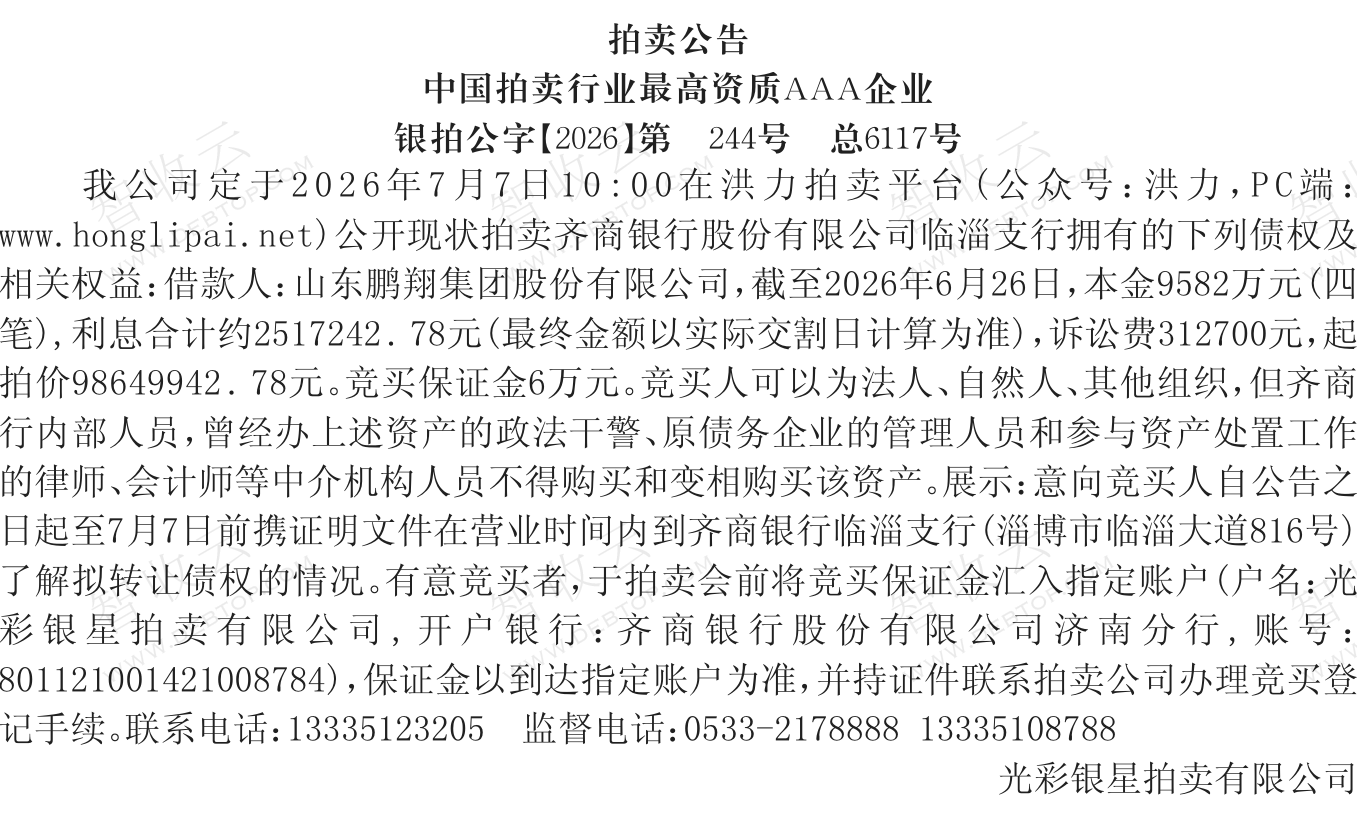 拍卖公告
中国拍卖行业最高资质AAA企业
银拍公字【2026】第 244号 总6117号

我公司定于2026年7月7日10:00在洪力拍卖平台(公众号:洪力,PC端:www.honglipai.net)公开现状拍卖齐商银行股份有限公司临淄支行拥有的下列债权及相关权益:借款人:山东鹏翔集团股份有限公司,截至2026年6月26日,本金9582万元(四笔),利息合计约2517242.78元(最终金额以实际交割日计算为准),诉讼费312700元,起拍价98649942.78元。竞买保证金6万元。竞买人可以为法人、自然人、其他组织,但齐商行内部人员,曾经办上述资产的政法干警、原债务企业的管理人员和参与资产处置工作的律师、会计师等中介机构人员不得购买和变相购买该资产。展示:意向竞买人自公告之日起至7月7日前携证明文件在营业时间内到齐商银行临淄支行(淄博市临淄大道816号)了解拟转让债权的情况。有意竞买者,于拍卖会前将竞买保证金汇入指定账户(户名:光彩银星拍卖有限公司,开户银行:齐商银行股份有限公司济南分行,账号:801121001421008784),保证金以到达指定账户为准,并持证件联系拍卖公司办理竞买登记手续。联系电话:13335123205 监督电话:0533-2178888 13335108788

光彩银星拍卖有限公司